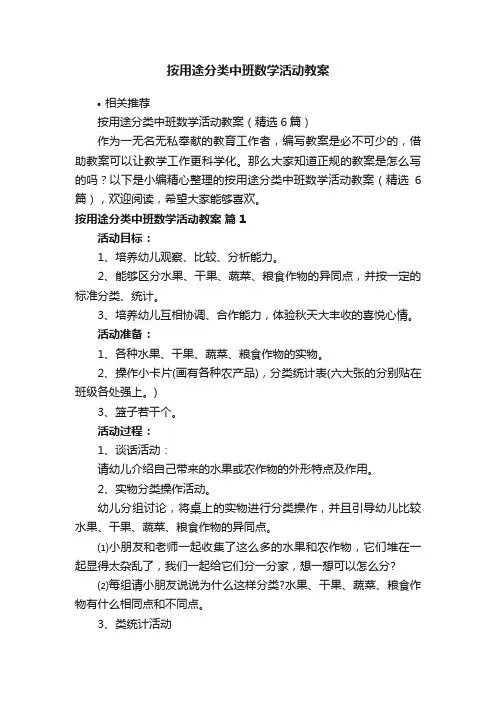 按用途分类中班数学活动教案

• 相关推荐

按用途分类中班数学活动教案（精选6篇）

作为一无名无私奉献的教育工作者，编写教案是必不可少的，借助教案可以让教学工作更科学化。那么大家知道正规的教案是怎么写的吗？以下是小编精心整理的按用途分类中班数学活动教案（精选 6篇），欢迎阅读，希望大家能够喜欢。

按用途分类中班数学活动教案 篇1

活动目标：

1、培养幼儿观察、比较、分析能力。

2、能够区分水果、干果、蔬菜、粮食作物的异同点，并按一定的标准分类、统计。

3、培养幼儿互相协调、合作能力，体验秋天大丰收的喜悦心情。

活动准备：

1、各种水果、干果、蔬菜、粮食作物的实物。

2、操作小卡片(画有各种农产品)，分类统计表(六大张的分别贴在班级各处强上。)

3、篮子若干个。

活动过程：

1、谈话活动：

请幼儿介绍自己带来的水果或农作物的外形特点及作用。

2、实物分类操作活动。

幼儿分组讨论，将桌上的实物进行分类操作，并且引导幼儿比较水果、干果、蔬菜、粮食作物的异同点。

⑴小朋友和老师一起收集了这么多的水果和农作物，它们堆在一起显得太杂乱了，我们一起给它们分一分家，想一想可以怎么分?

⑵每组请小朋友说说为什么这样分类?水果、干果、蔬菜、粮食作物有什么相同点和不同点。

3、类统计活动